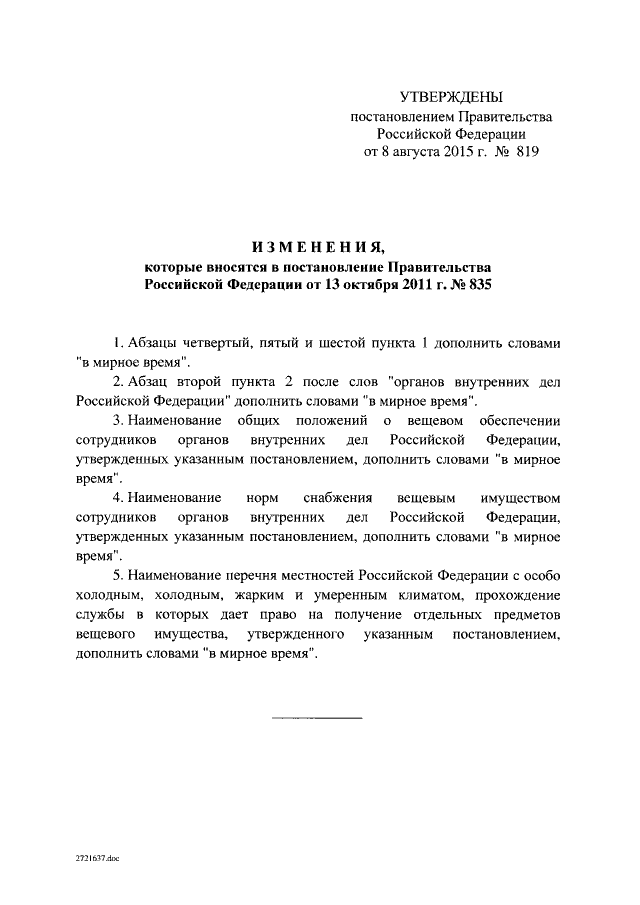 УТВЕРЖДЕНЫ
постановлением Правительства
Российской Федерации
от 8 августа 2015 г. № 819

ИЗМЕНЕНИЯ,
которые вносятся в постановление Правительства
Российской Федерации от 13 октября 2011 г. № 835

1. Абзацы четвертый, пятый и шестой пункта 1 дополнить словами "в мирное время".

2. Абзац второй пункта 2 после слов "органов внутренних дел Российской Федерации" дополнить словами "в мирное время".

3. Наименование общих положений о вещевом обеспечении сотрудников органов внутренних дел Российской Федерации, утвержденных указанным постановлением, дополнить словами "в мирное время".

4. Наименование норм снабжения вещевым имуществом сотрудников органов внутренних дел Российской Федерации, утвержденных указанным постановлением, дополнить словами "в мирное время".

5. Наименование перечня местностей Российской Федерации с особо холодным, холодным, жарким и умеренным климатом, прохождение службы в которых дает право на получение отдельных предметов вещевого имущества, утвержденного указанным постановлением, дополнить словами "в мирное время".

2721637.doc